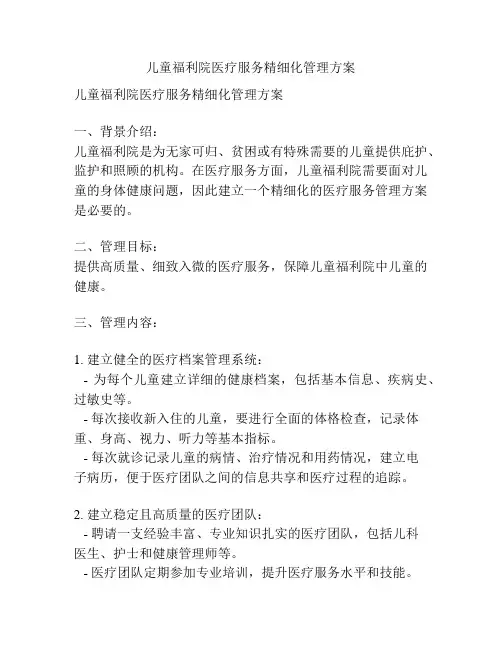 儿童福利院医疗服务精细化管理方案

儿童福利院医疗服务精细化管理方案

一、背景介绍:
儿童福利院是为无家可归、贫困或有特殊需要的儿童提供庇护、监护和照顾的机构。在医疗服务方面，儿童福利院需要面对儿童的身体健康问题，因此建立一个精细化的医疗服务管理方案是必要的。

二、管理目标:
提供高质量、细致入微的医疗服务，保障儿童福利院中儿童的健康。

三、管理内容:

1. 建立健全的医疗档案管理系统:
- 为每个儿童建立详细的健康档案，包括基本信息、疾病史、过敏史等。
- 每次接收新入住的儿童，要进行全面的体格检查，记录体重、身高、视力、听力等基本指标。
- 每次就诊记录儿童的病情、治疗情况和用药情况，建立电子病历，便于医疗团队之间的信息共享和医疗过程的追踪。

2. 建立稳定且高质量的医疗团队:
- 聘请一支经验丰富、专业知识扎实的医疗团队，包括儿科医生、护士和健康管理师等。
- 医疗团队定期参加专业培训，提升医疗服务水平和技能。